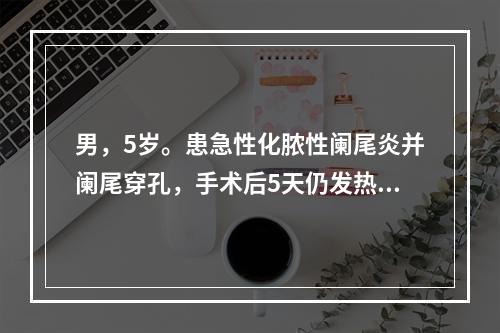 男，5岁。患急性化脓性阑尾炎并阑尾穿孔，手术后5天仍发热...